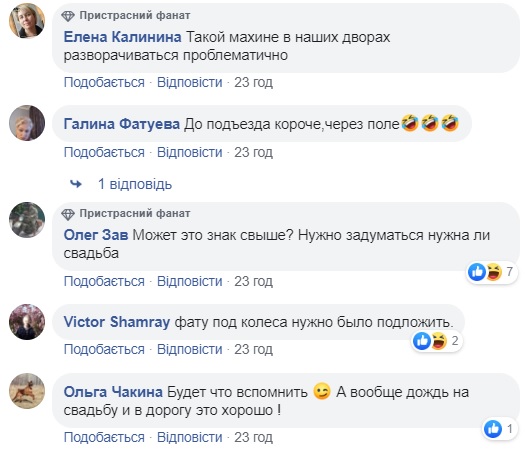 Пристрасний фанат
Елена Калинина Такой махине в наших дворах разворачиваться проблематично
Подобається · Відповісти · 23 год

Галина Фатуева До подъезда короче,через поле🤣🤣🤣
Подобається · Відповісти · 23 год

1 відповідь

Пристрасний фанат
Олег Зав Может это знак свыше? Нужно задуматься нужна ли свадьба
7
Подобається · Відповісти · 23 год

Victor Shamray фату под колеса нужно было подложить.
2
Подобається · Відповісти · 23 год

Ольга Чакина Будет что вспомнить 😉 А вообще дождь на свадьбу и в дорогу это хорошо !
1
Подобається · Відповісти · 23 год